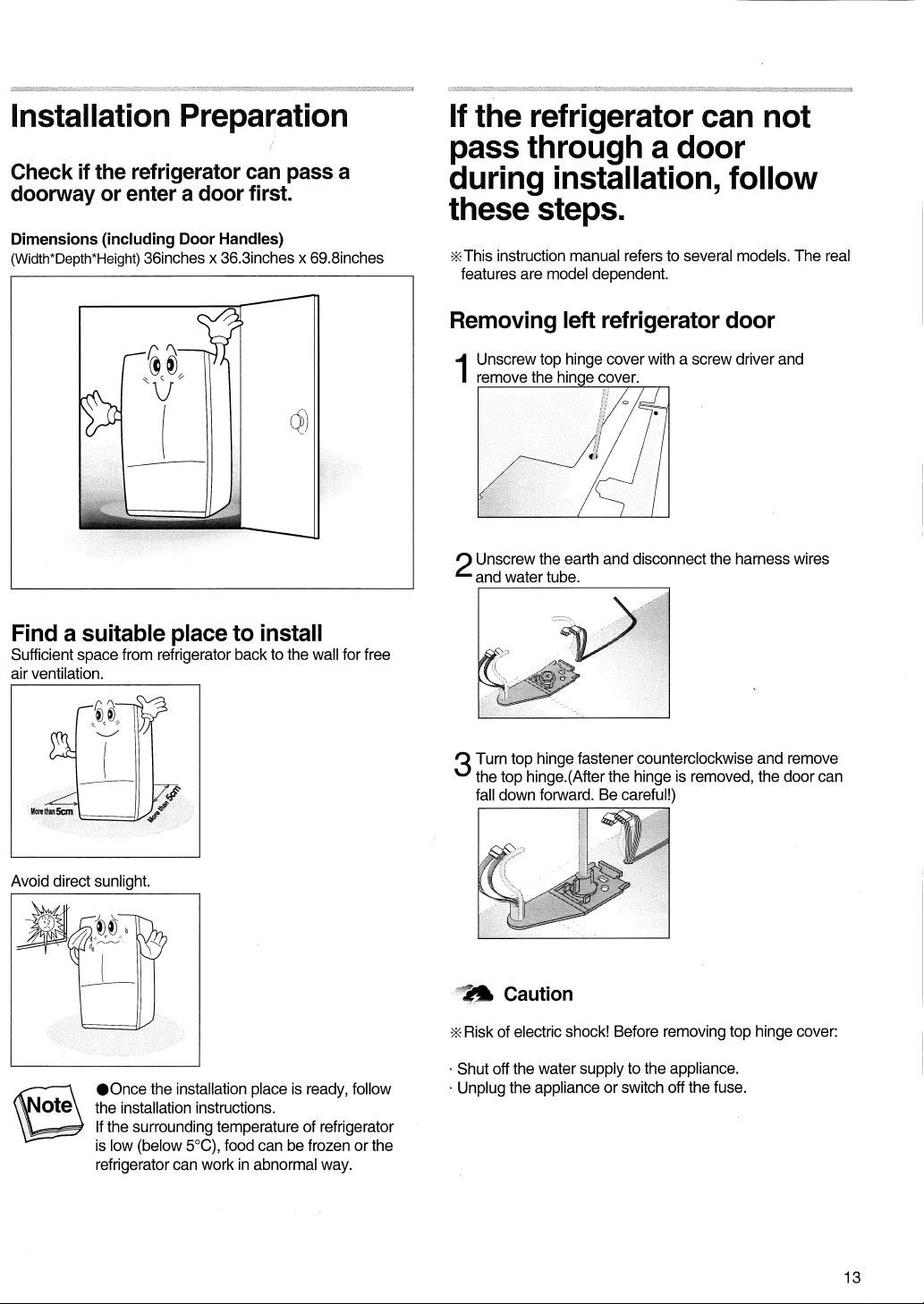 Installation Preparation

Check if the refrigerator can pass a doorway or enter a door first.

Dimensions (including Door Handles)
(Width*Depth*Height) 36inches x 36.3inches x 69.8inches

Find a suitable place to install
Sufficient space from refrigerator back to the wall for free air ventilation.

More than 5cm
More than 5cm

Avoid direct sunlight.

Note

●Once the installation place is ready, follow the installation instructions.
If the surrounding temperature of refrigerator is low (below 5°C), food can be frozen or the refrigerator can work in abnormal way.

If the refrigerator can not pass through a door during installation, follow these steps.

※This instruction manual refers to several models. The real features are model dependent.

Removing left refrigerator door

1 Unscrew top hinge cover with a screw driver and remove the hinge cover.

2 Unscrew the earth and disconnect the harness wires and water tube.

3 Turn top hinge fastener counterclockwise and remove the top hinge.(After the hinge is removed, the door can fall down forward. Be careful!)

Caution

※Risk of electric shock! Before removing top hinge cover:

· Shut off the water supply to the appliance.
· Unplug the appliance or switch off the fuse.

13